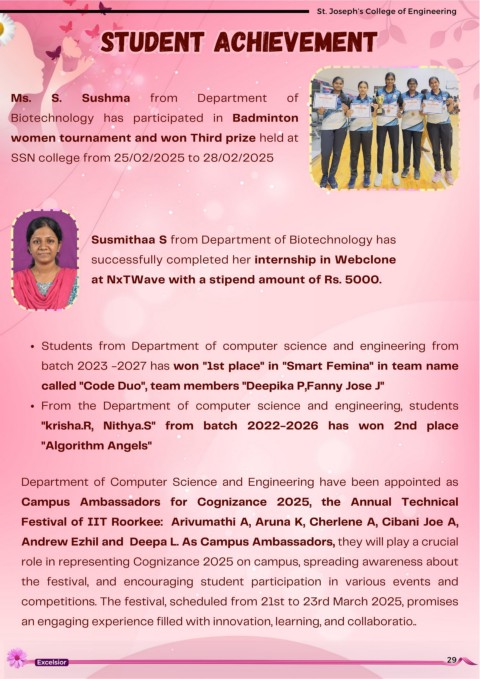 St. Joseph's College of Engineering

STUDENT ACHIEVEMENT

Ms. S. Sushma from Department of Biotechnology has participated in Badminton women tournament and won Third prize held at SSN college from 25/02/2025 to 28/02/2025

Susmithaa S from Department of Biotechnology has successfully completed her internship in Webclone at NxTWave with a stipend amount of Rs. 5000.

• Students from Department of computer science and engineering from batch 2023 -2027 has won "1st place" in "Smart Femina" in team name called "Code Duo", team members "Deepika P,Fanny Jose J"
• From the Department of computer science and engineering, students "krisha.R, Nithya.S" from batch 2022-2026 has won 2nd place "Algorithm Angels"

Department of Computer Science and Engineering have been appointed as Campus Ambassadors for Cognizance 2025, the Annual Technical Festival of IIT Roorkee: Arivumathi A, Aruna K, Cherlene A, Cibani Joe A, Andrew Ezhil and Deepa L. As Campus Ambassadors, they will play a crucial role in representing Cognizance 2025 on campus, spreading awareness about the festival, and encouraging student participation in various events and competitions. The festival, scheduled from 21st to 23rd March 2025, promises an engaging experience filled with innovation, learning, and collaboratio..

Excelsior

29